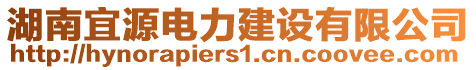 湖南宜源电力建设有限公司
http://hynorapiers1.cn.coovee.com